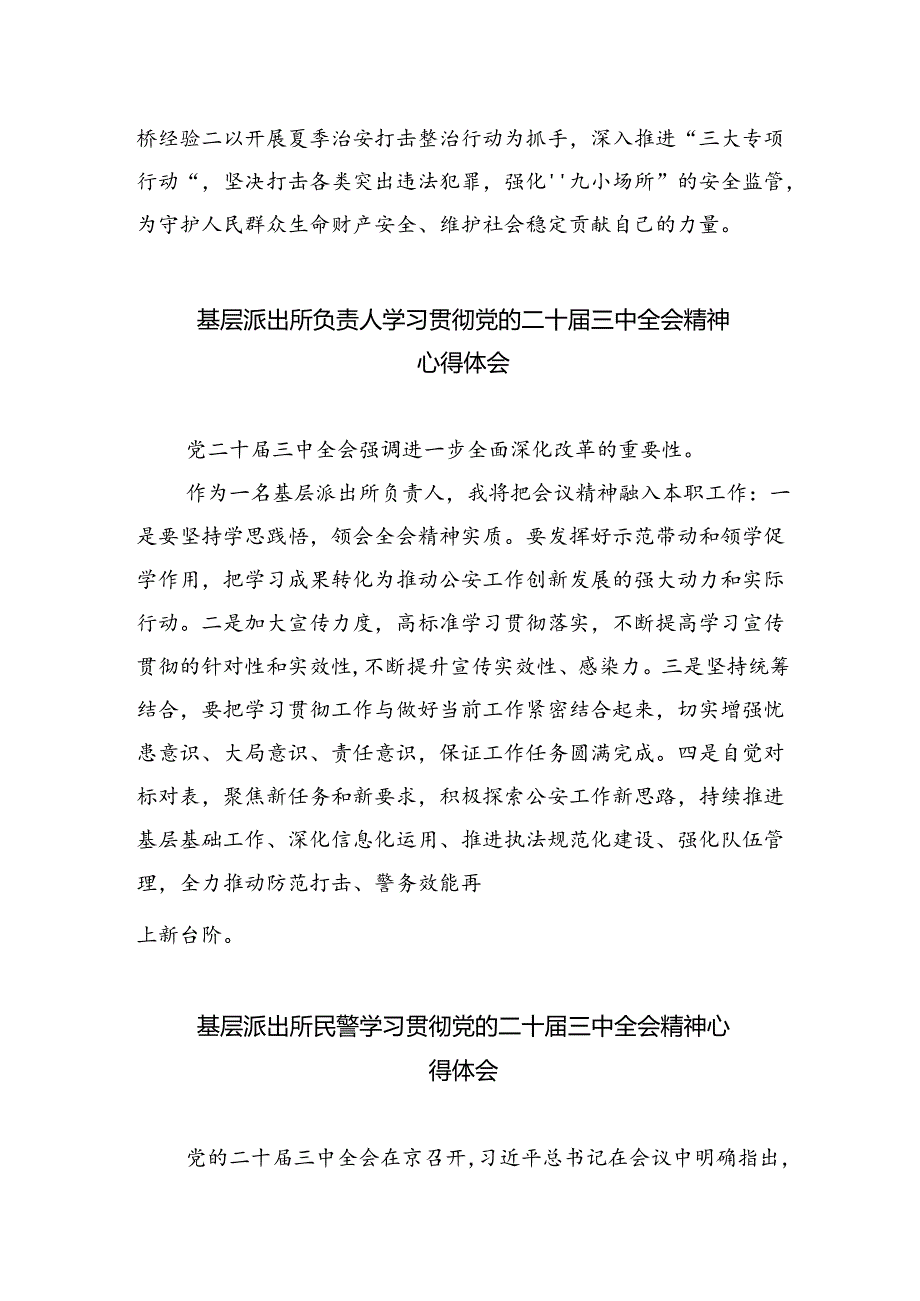 桥经验二以开展夏季治安打击整治行动为抓手，深入推进“三大专项行动“，坚决打击各类突出违法犯罪，强化''九小场所”的安全监管，为守护人民群众生命财产安全、维护社会稳定贡献自己的力量。

基层派出所负责人学习贯彻党的二十届三中全会精神心得体会

党二十届三中全会强调进一步全面深化改革的重要性。

作为一名基层派出所负责人，我将把会议精神融入本职工作：一是要坚持学思践悟，领会全会精神实质。要发挥好示范带动和领学促学作用，把学习成果转化为推动公安工作创新发展的强大动力和实际行动。二是加大宣传力度，高标准学习贯彻落实，不断提高学习宣传贯彻的针对性和实效性，不断提升宣传实效性、感染力。三是坚持统筹结合，要把学习贯彻工作与做好当前工作紧密结合起来，切实增强忧患意识、大局意识、责任意识，保证工作任务圆满完成。四是自觉对标对表，聚焦新任务和新要求，积极探索公安工作新思路，持续推进基层基础工作、深化信息化运用、推进执法规范化建设、强化队伍管理，全力推动防范打击、警务效能再

上新台阶。

基层派出所民警学习贯彻党的二十届三中全会精神心得体会

党的二十届三中全会在京召开，习近平总书记在会议中明确指出，